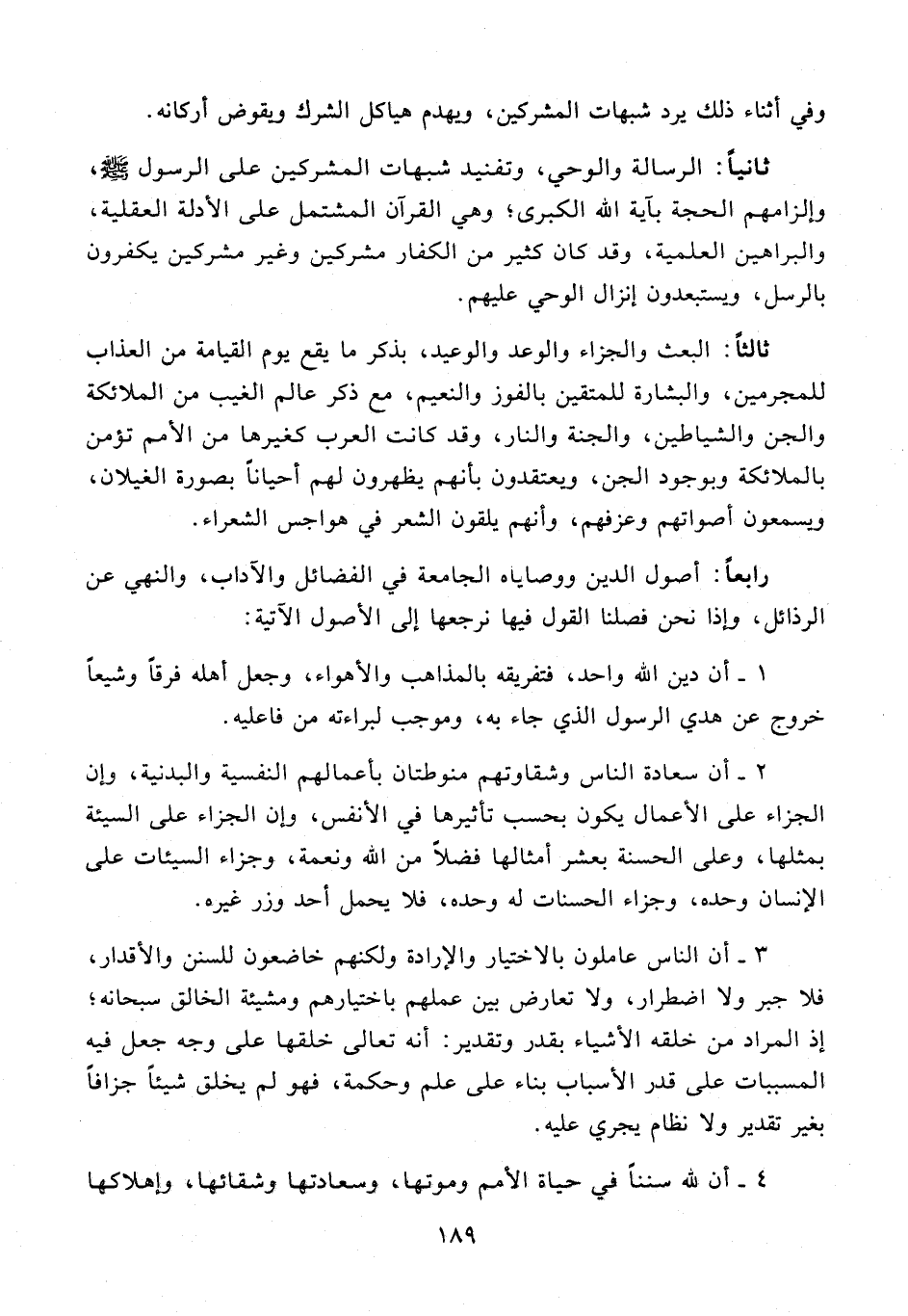 وفي أثناء ذلك يرد شبهات المشركين، ويهدم هياكل الشرك ويقوض أركانه.

ثانياً: الرسالة والوحي، وتفنيد شبهات المشركين على الرسول ﷺ، وإلزامهم الحجة بآية الله الكبرى؛ وهي القرآن المشتمل على الأدلة العقلية، والبراهين العلمية، وقد كان كثير من الكفار مشركين وغير مشركين يكفرون بالرسل، ويستبعدون إنزال الوحي عليهم.

ثالثاً: البعث والجزاء والوعد والوعيد، بذكر ما يقع يوم القيامة من العذاب للمجرمين، والبشارة للمتقين بالفوز والنعيم، مع ذكر عالم الغيب من الملائكة والجن والشياطين، والجنة والنار، وقد كانت العرب كغيرها من الأمم تؤمن بالملائكة وبوجود الجن، ويعتقدون بأنهم يظهرون لهم أحياناً بصورة الغيلان، ويسمعون أصواتهم وعزفهم، وأنهم يلقون الشعر في هواجس الشعراء.

رابعاً: أصول الدين ووصاياه الجامعة في الفضائل والآداب، والنهي عن الرذائل، وإذا نحن فصلنا القول فيها نرجعها إلى الأصول الآتية:

١ ـ أن دين الله واحد، فتفريقه بالمذاهب والأهواء، وجعل أهله فرقاً وشيعاً خروج عن هدي الرسول الذي جاء به، وموجب لبراءته من فاعليه.

٢ ـ أن سعادة الناس وشقاوتهم منوطتان بأعمالهم النفسية والبدنية، وإن الجزاء على الأعمال يكون بحسب تأثيرها في الأنفس، وإن الجزاء على السيئة بمثلها، وعلى الحسنة بعشر أمثالها فضلاً من الله ونعمة، وجزاء السيئات على الإنسان وحده، وجزاء الحسنات له وحده، فلا يحمل أحد وزر غيره.

٣ ـ أن الناس عاملون بالاختيار والإرادة ولكنهم خاضعون للسنن والأقدار، فلا جبر ولا اضطرار، ولا تعارض بين عملهم باختيارهم ومشيئة الخالق سبحانه؛ إذ المراد من خلقه الأشياء بقدر وتقدير: أنه تعالى خلقها على وجه جعل فيه المسببات على قدر الأسباب بناء على علم وحكمة، فهو لم يخلق شيئاً جزافاً بغير تقدير ولا نظام يجري عليه.

٤ ـ أن لله سنناً في حياة الأمم وموتها، وسعادتها وشقائها، وإهلاكها

١٨٩